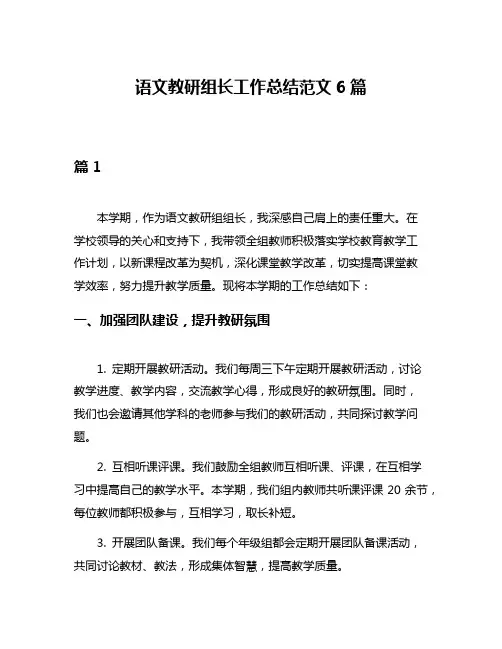 语文教研组长工作总结范文 6 篇

篇 1

本学期，作为语文教研组组长，我深感自己肩上的责任重大。在学校领导的关心和支持下，我带领全组教师积极落实学校教育教学工作计划，以新课程改革为契机，深化课堂教学改革，切实提高课堂教学效率，努力提升教学质量。现将本学期的工作总结如下：

一、加强团队建设，提升教研氛围

1. 定期开展教研活动。我们每周三下午定期开展教研活动，讨论教学进度、教学内容，交流教学心得，形成良好的教研氛围。同时，我们也会邀请其他学科的老师参与我们的教研活动，共同探讨教学问题。

2. 互相听课评课。我们鼓励全组教师互相听课、评课，在互相学习中提高自己的教学水平。本学期，我们组内教师共听课评课 20 余节，每位教师都积极参与，互相学习，取长补短。

3. 开展团队备课。我们每个年级组都会定期开展团队备课活动，共同讨论教材、教法，形成集体智慧，提高教学质量。